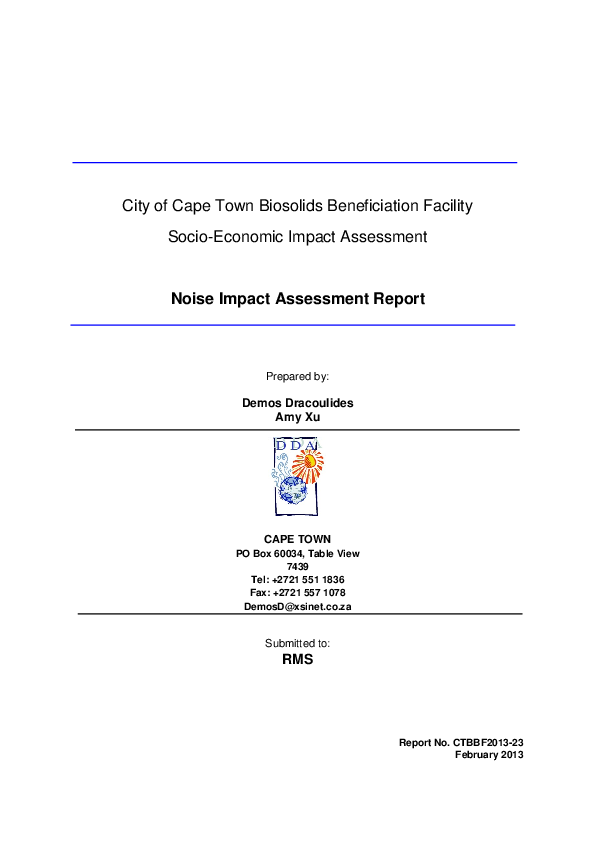 City of Cape Town Biosolids Beneficiation Facility

Socio-Economic Impact Assessment

Noise Impact Assessment Report

Prepared by:

Demos Dracoulides
Amy Xu

DDA

CAPE TOWN
PO Box 60034, Table View
7439
Tel: +2721 551 1836
Fax: +2721 557 1078
DemosD@xsinet.co.za

Submitted to:
RMS

Report No. CTBBF2013-23
February 2013